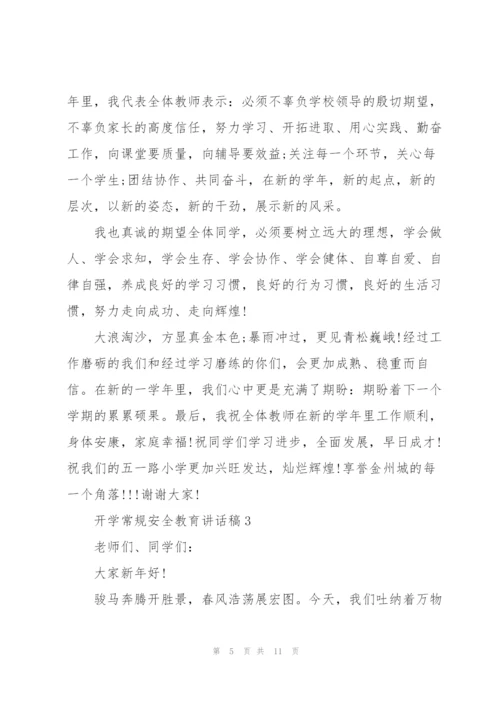 年里，我代表全体教师表示：必须不辜负学校领导的殷切期望，不辜负家长的高度信任，努力学习、开拓进取、用心实践、勤奋工作，向课堂要质量，向辅导要效益;关注每一个环节，关心每一个学生;团结协作、共同奋斗，在新的学年，新的起点，新的层次，以新的姿态，新的干劲，展示新的风采。

我也真诚的期望全体同学，必须要树立远大的理想，学会做人、学会求知，学会生存、学会协作、学会健体、自尊自爱、自律自强，养成良好的学习习惯，良好的行为习惯，良好的生活习惯，努力走向成功、走向辉煌!

大浪淘沙，方显真金本色;暴雨冲过，更见青松巍峨!经过工作磨砺的我们和经过学习磨练的你们，会更加成熟、稳重而自信。在新的一学年里，我们心中更是充满了期盼：期盼着下一个学期的累累硕果。最后，我祝全体教师在新的学年里工作顺利，身体安康，家庭幸福!祝同学们学习进步，全面发展，早日成才!祝我们的五一路小学更加兴旺发达，灿烂辉煌!享誉金州城的每一个角落!!!谢谢大家!

开学常规安全教育讲话稿3

老师们、同学们:

大家新年好!

骏马奔腾开胜景，春风浩荡展宏图。今天，我们吐纳着万物

第 5 页 共 11 页